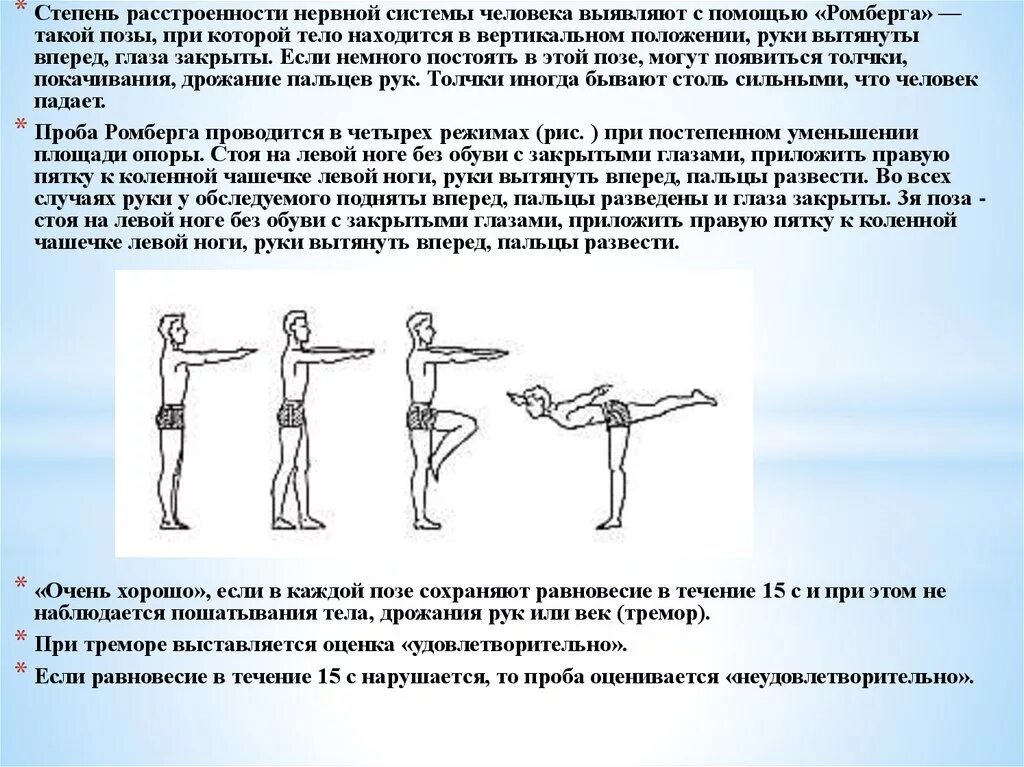 * Степень расстроенности нервной системы человека выявляют с помощью «Ромберга» — такой позы, при которой тело находится в вертикальном положении, руки вытянуты вперед, глаза закрыты. Если немного постоять в этой позе, могут появиться толчки, покачивания, дрожание пальцев рук. Толчки иногда бывают столь сильными, что человек падает.

* Проба Ромберга проводится в четырех режимах (рис. ) при постепенном уменьшении площади опоры. Стоя на левой ноге без обуви с закрытыми глазами, приложить правую пятку к коленной чашечке левой ноги, руки вытянуть вперед, пальцы развести. Во всех случаях руки у обследуемого подняты вперед, пальцы разведены и глаза закрыты. 3я поза - стоя на левой ноге без обуви с закрытыми глазами, приложить правую пятку к коленной чашечке левой ноги, руки вытянуть вперед, пальцы развести.

* «Очень хорошо», если в каждой позе сохраняют равновесие в течение 15 с и при этом не наблюдается пошатывания тела, дрожания рук или век (тремор).

* При треморе выставляется оценка «удовлетворительно».

* Если равновесие в течение 15 с нарушается, то проба оценивается «неудовлетворительно».